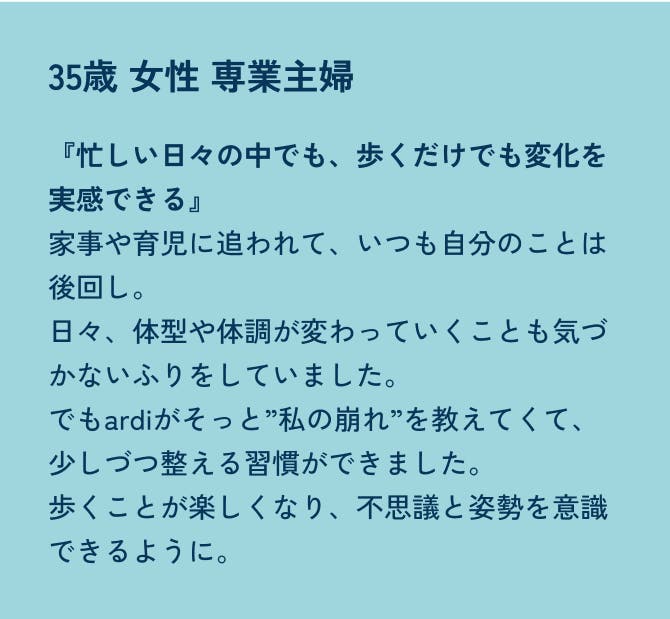 35歳 女性 専業主婦

『忙しい日々の中でも、歩くだけでも変化を実感できる』

家事や育児に追われて、いつも自分のことは後回し。
日々、体型や体調が変わっていくことも気づかないふりをしていました。
でもardiがそっと”私の崩れ”を教えてくて、少しづつ整える習慣ができました。
歩くことが楽しくなり、不思議と姿勢を意識できるように。